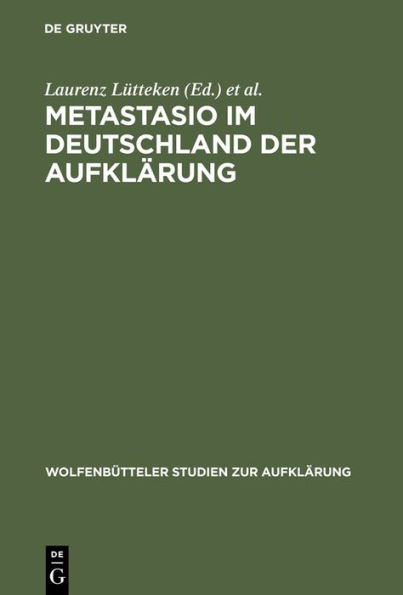 DE GRUYTER

Laurenz Lütteken (Ed.) et al.

METASTASIO IM DEUTSCHLAND DER AUFKLÄRUNG

WOLFENBÜTTELER STUDIEN ZUR AUFKLÄRUNG

DE
G